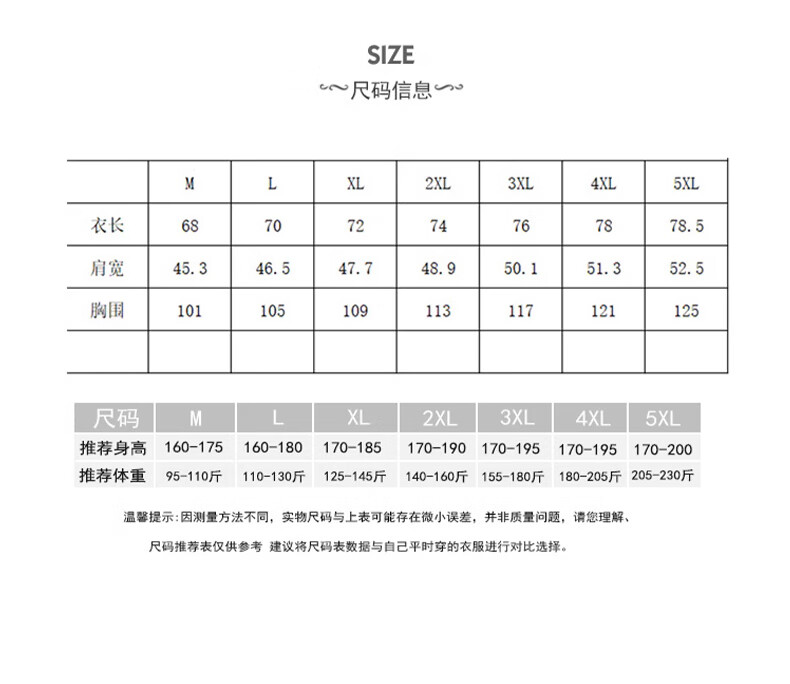 SIZE

尺码信息

|  | M | L | XL | 2XL | 3XL | 4XL | 5XL |
|---|---|---|---|---|---|---|---|
| 衣长 | 68 | 70 | 72 | 74 | 76 | 78 | 78.5 |
| 肩宽 | 45.3 | 46.5 | 47.7 | 48.9 | 50.1 | 51.3 | 52.5 |
| 胸围 | 101 | 105 | 109 | 113 | 117 | 121 | 125 |
|  |  |  |  |  |  |  |  |

| 尺码 | M | L | XL | 2XL | 3XL | 4XL | 5XL |
|---|---|---|---|---|---|---|---|
| 推荐身高 | 160-175 | 160-180 | 170-185 | 170-190 | 170-195 | 170-195 | 170-200 |
| 推荐体重 | 95-110斤 | 110-130斤 | 125-145斤 | 140-160斤 | 155-180斤 | 180-205斤 | 205-230斤 |

温馨提示:因测量方法不同，实物尺码与上表可能存在微小误差，并非质量问题，请您理解、

尺码推荐表仅供参考 建议将尺码表数据与自己平时穿的衣服进行对比选择。